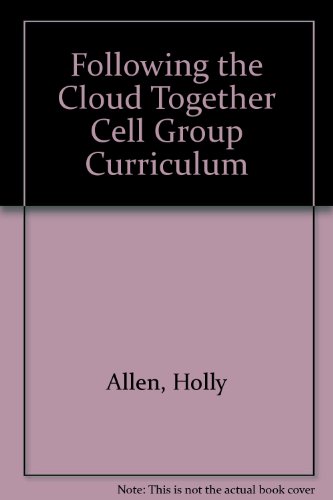 Following the Cloud Together Cell Group Curriculum

Allen, Holly

Note: This is not the actual book cover